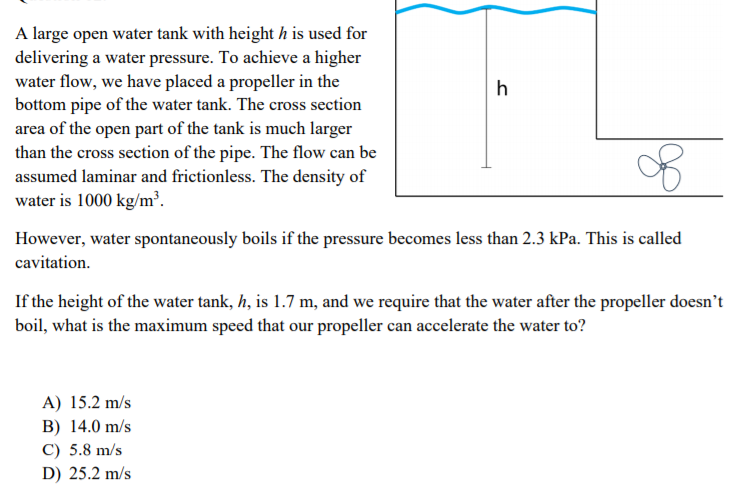 A large open water tank with height $h$ is used for delivering a water pressure. To achieve a higher water flow, we have placed a propeller in the bottom pipe of the water tank. The cross section area of the open part of the tank is much larger than the cross section of the pipe. The flow can be assumed laminar and frictionless. The density of water is 1000 kg/m$^3$.

h

However, water spontaneously boils if the pressure becomes less than 2.3 kPa. This is called cavitation.

If the height of the water tank, $h$, is 1.7 m, and we require that the water after the propeller doesn't boil, what is the maximum speed that our propeller can accelerate the water to?

A) 15.2 m/s
B) 14.0 m/s
C) 5.8 m/s
D) 25.2 m/s